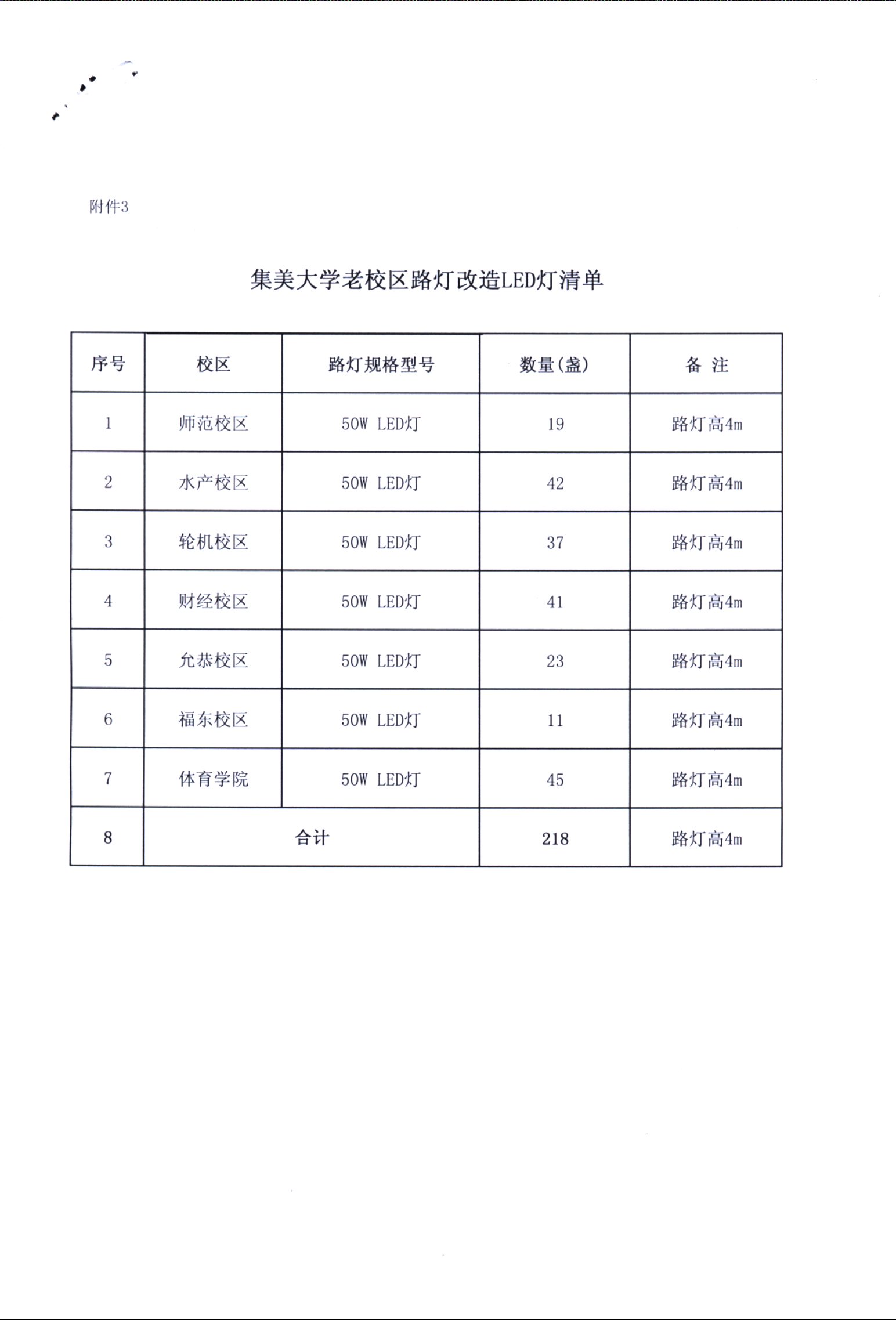 附件3

集美大学老校区路灯改造LED灯清单

| 序号 | 校区 | 路灯规格型号 | 数量(盏) | 备 注 |
|---|---|---|---|---|
| 1 | 师范校区 | 50W LED灯 | 19 | 路灯高4m |
| 2 | 水产校区 | 50W LED灯 | 42 | 路灯高4m |
| 3 | 轮机校区 | 50W LED灯 | 37 | 路灯高4m |
| 4 | 财经校区 | 50W LED灯 | 41 | 路灯高4m |
| 5 | 允恭校区 | 50W LED灯 | 23 | 路灯高4m |
| 6 | 福东校区 | 50W LED灯 | 11 | 路灯高4m |
| 7 | 体育学院 | 50W LED灯 | 45 | 路灯高4m |
| 8 | 合计 | | 218 | 路灯高4m |